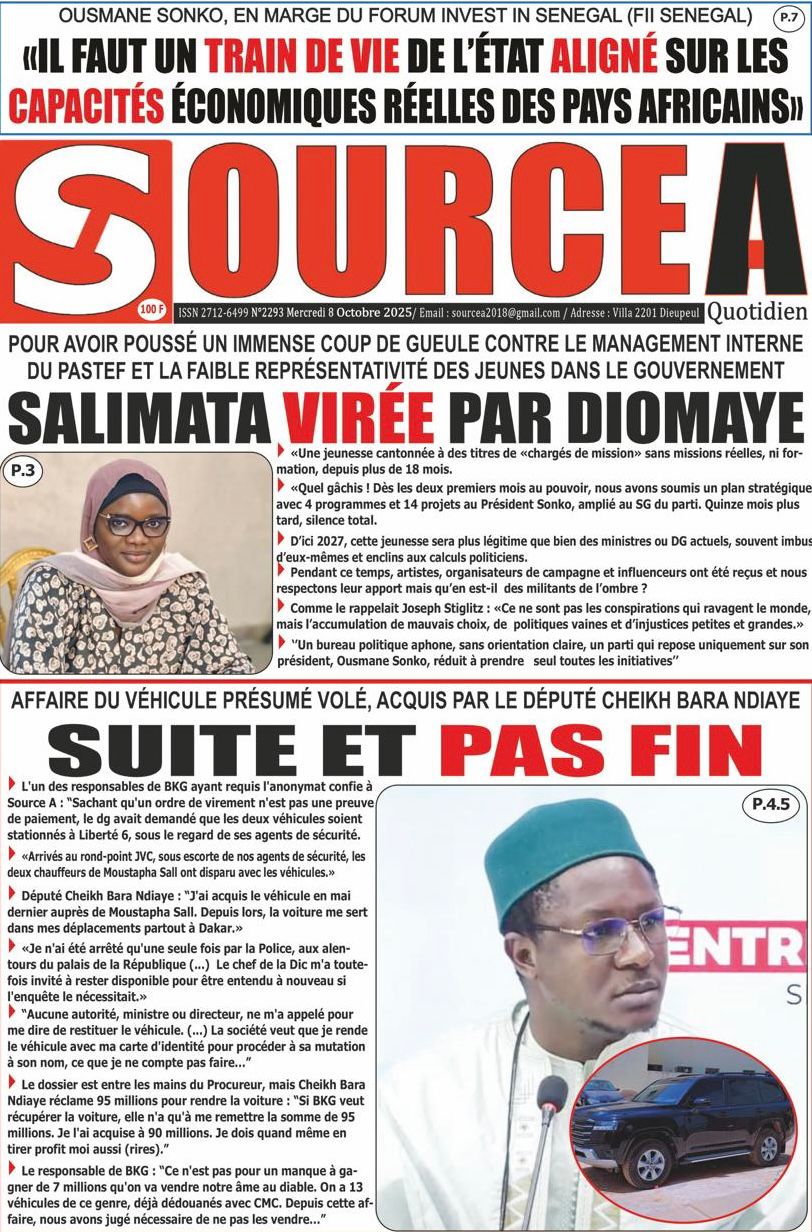 OUSMANE SONKO, EN MARGE DU FORUM INVEST IN SENEGAL (FII SENEGAL) P.7

«IL FAUT UN TRAIN DE VIE DE L'ÉTAT ALIGNÉ SUR LES CAPACITÉS ÉCONOMIQUES RÉELLES DES PAYS AFRICAINS»

SOURCE A

100 F

ISSN 2712-6499 N°2293 Mercredi 8 Octobre 2025/ Email : sourcea2018@gmail.com / Adresse : Villa 2201 Dieupeul Quotidien

POUR AVOIR POUSSÉ UN IMMENSE COUP DE GUEULE CONTRE LE MANAGEMENT INTERNE DU PASTEF ET LA FAIBLE REPRÉSENTATIVITÉ DES JEUNES DANS LE GOUVERNEMENT

SALIMATA VIRÉE PAR DIOMAYE

P.3

«Une jeunesse cantonnée à des titres de «chargés de mission» sans missions réelles, ni formation, depuis plus de 18 mois.

«Quel gâchis ! Dès les deux premiers mois au pouvoir, nous avons soumis un plan stratégique avec 4 programmes et 14 projets au Président Sonko, amplié au SG du parti. Quinze mois plus tard, silence total.

D'ici 2027, cette jeunesse sera plus légitime que bien des ministres ou DG actuels, souvent imbus d'eux-mêmes et enclins aux calculs politiciens.

Pendant ce temps, artistes, organisateurs de campagne et influenceurs ont été reçus et nous respectons leur apport mais qu'en est-il des militants de l'ombre ?

Comme le rappelait Joseph Stiglitz : «Ce ne sont pas les conspirations qui ravagent le monde, mais l'accumulation de mauvais choix, de politiques vaines et d'injustices petites et grandes.»

''Un bureau politique aphone, sans orientation claire, un parti qui repose uniquement sur son président, Ousmane Sonko, réduit à prendre seul toutes les initiatives''

AFFAIRE DU VÉHICULE PRÉSUMÉ VOLÉ, ACQUIS PAR LE DÉPUTÉ CHEIKH BARA NDIAYE

SUITE ET PAS FIN

L'un des responsables de BKG ayant requis l'anonymat confie à Source A : "Sachant qu'un ordre de virement n'est pas une preuve de paiement, le dg avait demandé que les deux véhicules soient stationnés à Liberté 6, sous le regard de ses agents de sécurité.

«Arrivés au rond-point JVC, sous escorte de nos agents de sécurité, les deux chauffeurs de Moustapha Sall ont disparu avec les véhicules.»

Député Cheikh Bara Ndiaye : "J'ai acquis le véhicule en mai dernier auprès de Moustapha Sall. Depuis lors, la voiture me sert dans mes déplacements partout à Dakar.»

«Je n'ai été arrêté qu'une seule fois par la Police, aux alentours du palais de la République (...) Le chef de la Dic m'a toutefois invité à rester disponible pour être entendu à nouveau si l'enquête le nécessitait.»

"Aucune autorité, ministre ou directeur, ne m'a appelé pour me dire de restituer le véhicule. (...) La société veut que je rende le véhicule avec ma carte d'identité pour procéder à sa mutation à son nom, ce que je ne compte pas faire..."

Le dossier est entre les mains du Procureur, mais Cheikh Bara Ndiaye réclame 95 millions pour rendre la voiture : "Si BKG veut récupérer la voiture, elle n'a qu'à me remettre la somme de 95 millions. Je l'ai acquise à 90 millions. Je dois quand même en tirer profit moi aussi (rires)."

Le responsable de BKG : "Ce n'est pas pour un manque à gagner de 7 millions qu'on va vendre notre âme au diable. On a 13 véhicules de ce genre, déjà dédouanés avec CMC. Depuis cette affaire, nous avons jugé nécessaire de ne pas les vendre..."

P.4.5

ENTR
S